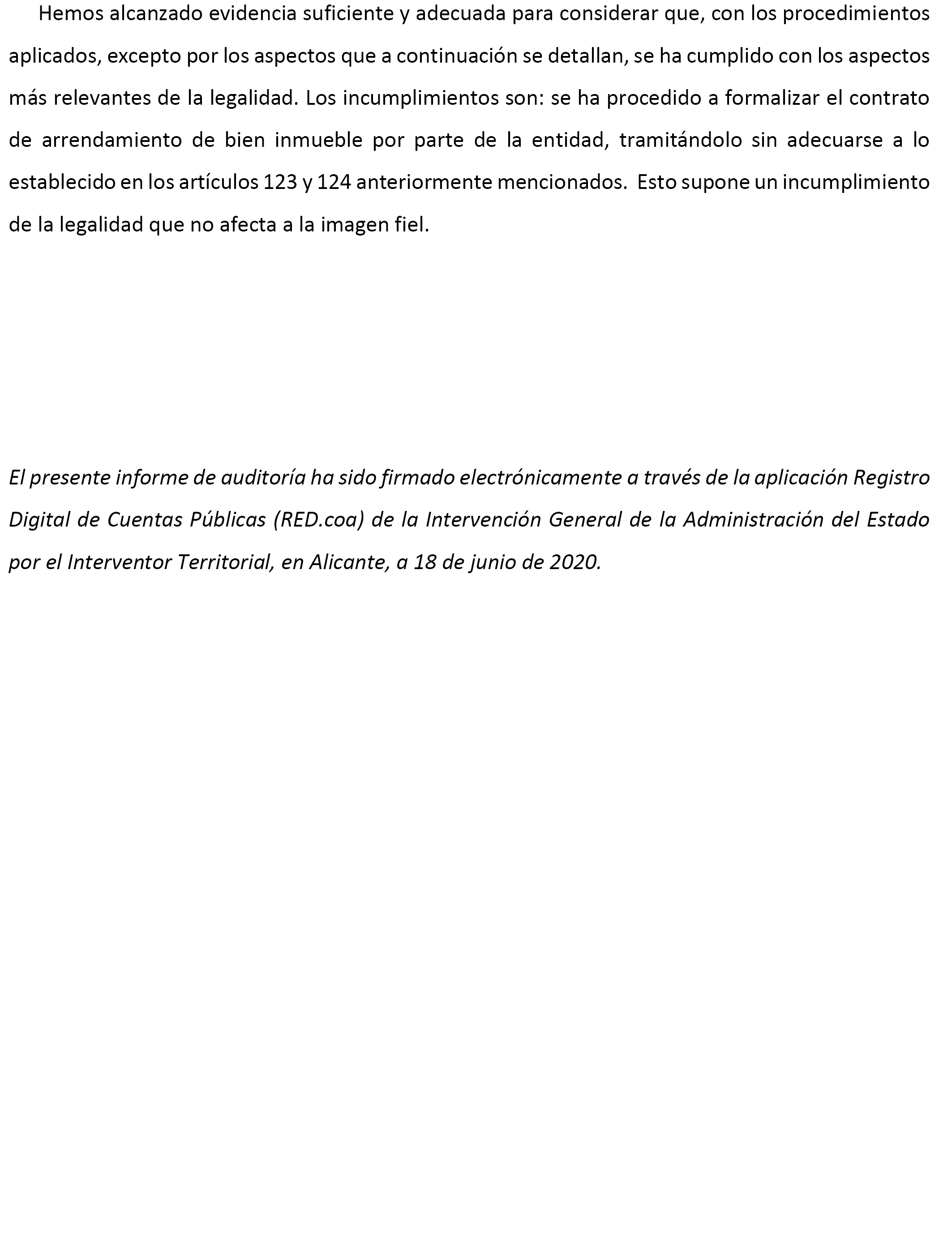 Hemos alcanzado evidencia suficiente y adecuada para considerar que, con los procedimientos aplicados, excepto por los aspectos que a continuación se detallan, se ha cumplido con los aspectos más relevantes de la legalidad. Los incumplimientos son: se ha procedido a formalizar el contrato de arrendamiento de bien inmueble por parte de la entidad, tramitándolo sin adecuarse a lo establecido en los artículos 123 y 124 anteriormente mencionados. Esto supone un incumplimiento de la legalidad que no afecta a la imagen fiel.

El presente informe de auditoría ha sido firmado electrónicamente a través de la aplicación Registro Digital de Cuentas Públicas (RED.coa) de la Intervención General de la Administración del Estado por el Interventor Territorial, en Alicante, a 18 de junio de 2020.